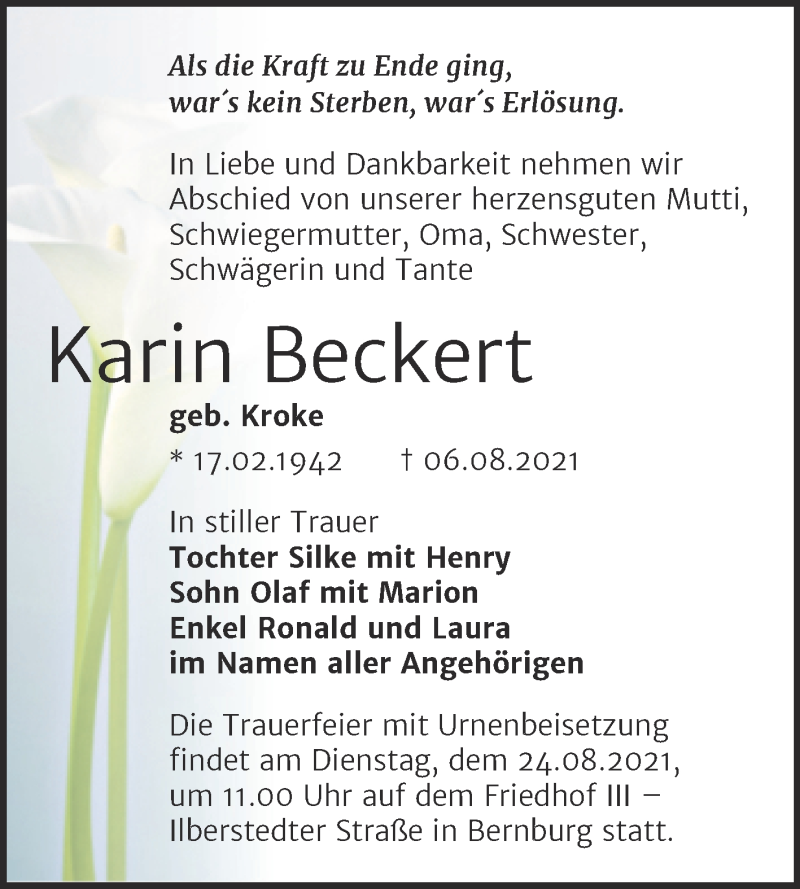 Als die Kraft zu Ende ging,
war´s kein Sterben, war´s Erlösung.

In Liebe und Dankbarkeit nehmen wir Abschied von unserer herzensguten Mutti, Schwiegermutter, Oma, Schwester, Schwägerin und Tante

Karin Beckert

geb. Kroke

* 17.02.1942 † 06.08.2021

In stiller Trauer
Tochter Silke mit Henry
Sohn Olaf mit Marion
Enkel Ronald und Laura
im Namen aller Angehörigen

Die Trauerfeier mit Urnenbeisetzung findet am Dienstag, dem 24.08.2021, um 11.00 Uhr auf dem Friedhof III – Ilberstedter Straße in Bernburg statt.